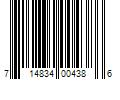 7 14834 00438 6